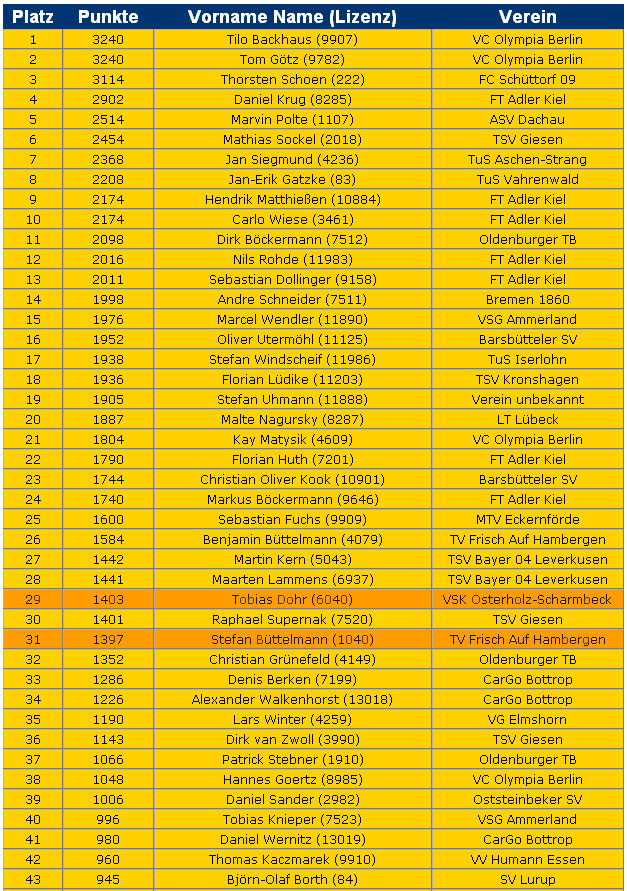 | Platz | Punkte | Vorname Name (Lizenz) | Verein |
|---|---|---|---|
| 1 | 3240 | Tilo Backhaus (9907) | VC Olympia Berlin |
| 2 | 3240 | Tom Götz (9782) | VC Olympia Berlin |
| 3 | 3114 | Thorsten Schoen (222) | FC Schüttorf 09 |
| 4 | 2902 | Daniel Krug (8285) | FT Adler Kiel |
| 5 | 2514 | Marvin Polte (1107) | ASV Dachau |
| 6 | 2454 | Mathias Sockel (2018) | TSV Giesen |
| 7 | 2368 | Jan Siegmund (4236) | TuS Aschen-Strang |
| 8 | 2208 | Jan-Erik Gatzke (83) | TuS Vahrenwald |
| 9 | 2174 | Hendrik Matthießen (10884) | FT Adler Kiel |
| 10 | 2174 | Carlo Wiese (3461) | FT Adler Kiel |
| 11 | 2098 | Dirk Böckermann (7512) | Oldenburger TB |
| 12 | 2016 | Nils Rohde (11983) | FT Adler Kiel |
| 13 | 2011 | Sebastian Dollinger (9158) | FT Adler Kiel |
| 14 | 1998 | Andre Schneider (7511) | Bremen 1860 |
| 15 | 1976 | Marcel Wendler (11890) | VSG Ammerland |
| 16 | 1952 | Oliver Utermöhl (11125) | Barsbütteler SV |
| 17 | 1938 | Stefan Windscheif (11986) | TuS Iserlohn |
| 18 | 1936 | Florian Lüdike (11203) | TSV Kronshagen |
| 19 | 1905 | Stefan Uhmann (11888) | Verein unbekannt |
| 20 | 1887 | Malte Nagursky (8287) | LT Lübeck |
| 21 | 1804 | Kay Matysik (4609) | VC Olympia Berlin |
| 22 | 1790 | Florian Huth (7201) | FT Adler Kiel |
| 23 | 1744 | Christian Oliver Kook (10901) | Barsbütteler SV |
| 24 | 1740 | Markus Böckermann (9646) | FT Adler Kiel |
| 25 | 1600 | Sebastian Fuchs (9909) | MTV Eckernförde |
| 26 | 1584 | Benjamin Büttelmann (4079) | TV Frisch Auf Hambergen |
| 27 | 1442 | Martin Kern (5043) | TSV Bayer 04 Leverkusen |
| 28 | 1441 | Maarten Lammens (6937) | TSV Bayer 04 Leverkusen |
| 29 | 1403 | Tobias Dohr (6040) | VSK Osterholz-Scharmbeck |
| 30 | 1401 | Raphael Supernak (7520) | TSV Giesen |
| 31 | 1397 | Stefan Büttelmann (1040) | TV Frisch Auf Hambergen |
| 32 | 1352 | Christian Grünefeld (4149) | Oldenburger TB |
| 33 | 1286 | Denis Berken (7199) | CarGo Bottrop |
| 34 | 1226 | Alexander Walkenhorst (13018) | CarGo Bottrop |
| 35 | 1190 | Lars Winter (4259) | VG Elmshorn |
| 36 | 1143 | Dirk van Zwoll (3990) | TSV Giesen |
| 37 | 1066 | Patrick Stebner (1910) | Oldenburger TB |
| 38 | 1048 | Hannes Goertz (8985) | VC Olympia Berlin |
| 39 | 1006 | Daniel Sander (2982) | Oststeinbeker SV |
| 40 | 996 | Tobias Knieper (7523) | VSG Ammerland |
| 41 | 980 | Daniel Wernitz (13019) | CarGo Bottrop |
| 42 | 960 | Thomas Kaczmarek (9910) | VV Humann Essen |
| 43 | 945 | Björn-Olaf Borth (84) | SV Lurup |